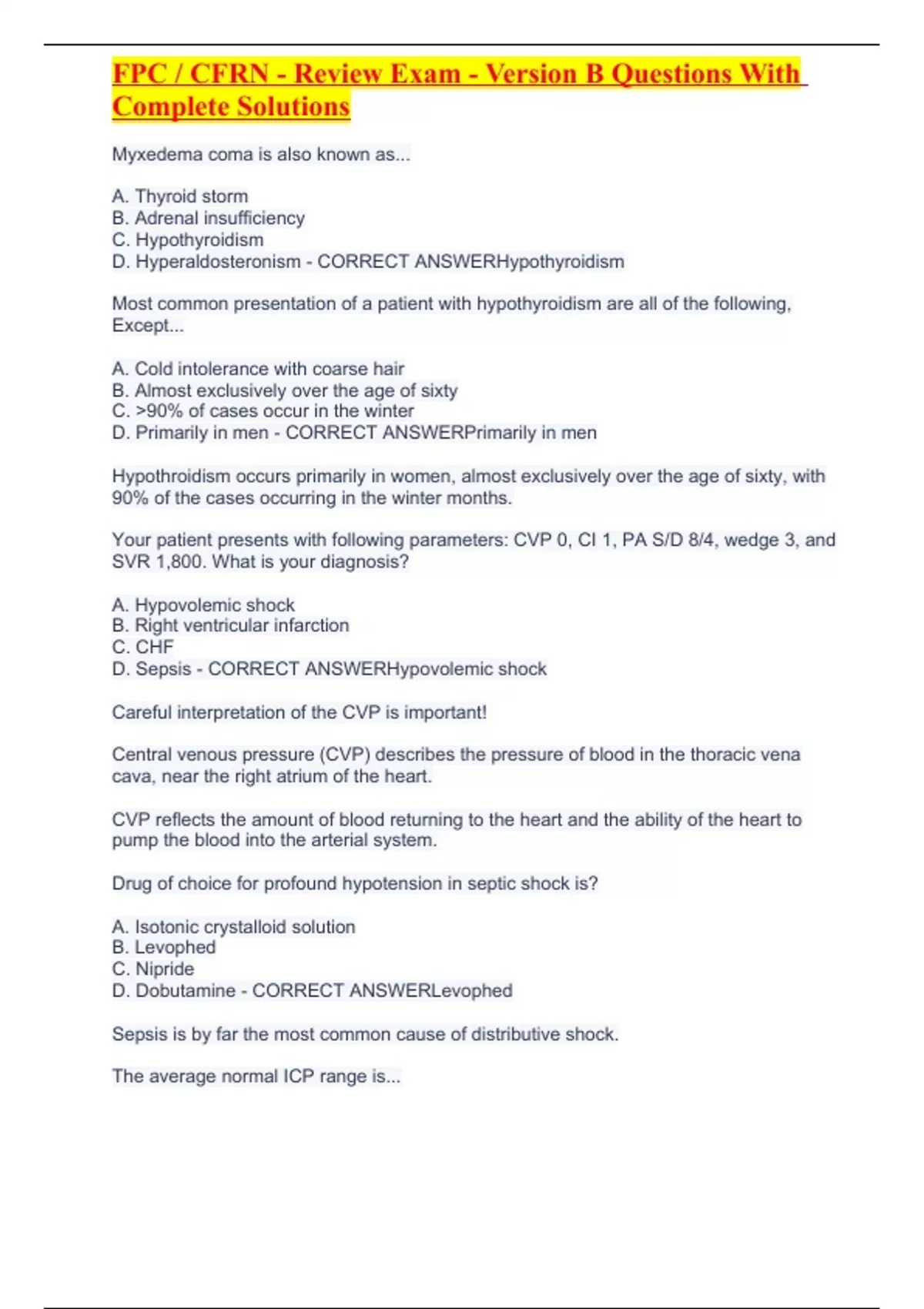 FPC / CFRN - Review Exam - Version B Questions With Complete Solutions

Myxedema coma is also known as...

A. Thyroid storm
B. Adrenal insufficiency
C. Hypothyroidism
D. Hyperaldosteronism - CORRECT ANSWERHypothyroidism

Most common presentation of a patient with hypothyroidism are all of the following, Except...

A. Cold intolerance with coarse hair
B. Almost exclusively over the age of sixty
C. >90% of cases occur in the winter
D. Primarily in men - CORRECT ANSWERPrimarily in men

Hypothroidism occurs primarily in women, almost exclusively over the age of sixty, with 90% of the cases occurring in the winter months.

Your patient presents with following parameters: CVP 0, CI 1, PA S/D 8/4, wedge 3, and SVR 1,800. What is your diagnosis?

A. Hypovolemic shock
B. Right ventricular infarction
C. CHF
D. Sepsis - CORRECT ANSWERHypovolemic shock

Careful interpretation of the CVP is important!

Central venous pressure (CVP) describes the pressure of blood in the thoracic vena cava, near the right atrium of the heart.

CVP reflects the amount of blood returning to the heart and the ability of the heart to pump the blood into the arterial system.

Drug of choice for profound hypotension in septic shock is?

A. Isotonic crystalloid solution
B. Levophed
C. Nipride
D. Dobutamine - CORRECT ANSWERLevophed

Sepsis is by far the most common cause of distributive shock.

The average normal ICP range is...